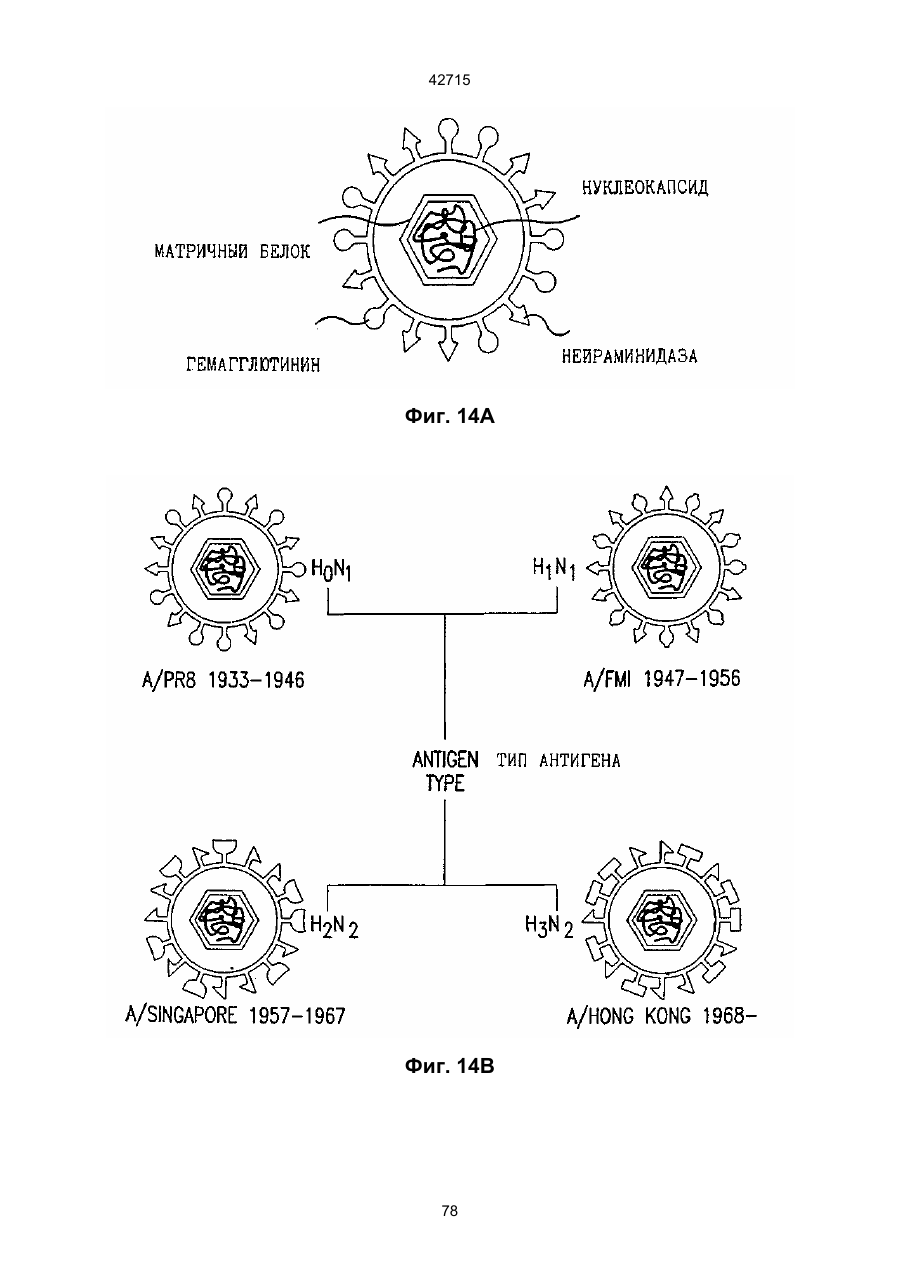 42715

НУКЛЕОКАПСИД

МАТРИЧНЫЙ БЕЛОК

ГЕМАГГЛЮТИНИН

НЕЙРАМИНИДАЗА

Фиг. 14А

$H_0N_1$

$H_1N_1$

A/PR8 1933-1946

A/FMI 1947-1956

ANTIGEN TYPE

ТИП АНТИГЕНА

$H_2N_2$

$H_3N_2$

A/SINGAPORE 1957-1967

A/HONG KONG 1968-

Фиг. 14В

78